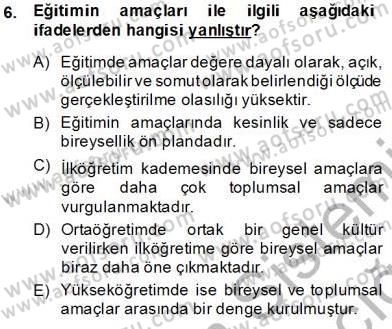 6. Eğitimin amaçları ile ilgili aşağıdaki ifadelerden hangisi yanlıştır?

A) Eğitimde amaçlar değere dayalı olarak, açık, ölçülebilir ve somut olarak belirlendiği ölçüde gerçekleştirilme olasılığı yüksektir.

B) Eğitimin amaçlarında kesinlik ve sadece bireysellik ön plandadır.

C) İlköğretim kademesinde bireysel amaçlara göre daha çok toplumsal amaçlar vurgulanmaktadır.

D) Ortaöğretimde ortak bir genel kültür verilirken ilköğretime göre bireysel amaçlar biraz daha öne çıkmaktadır.

E) Yükseköğretimde ise bireysel ve toplumsal amaçlar arasında bir denge kurulmuştur.

www.aofsoru.com